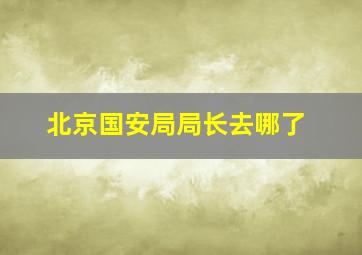 北京国安局局长去哪了